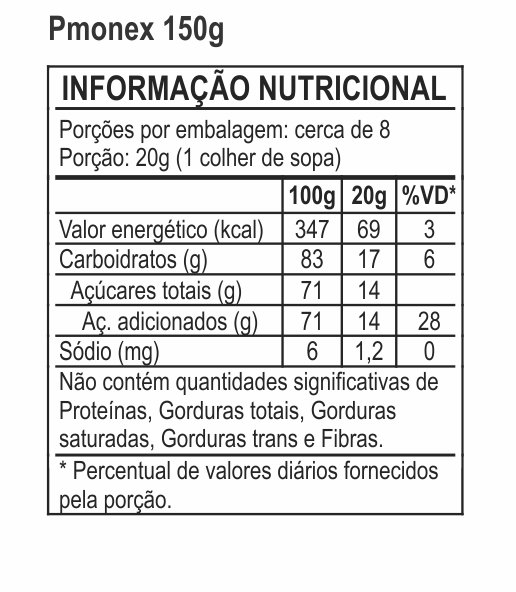 Pmonex 150g

INFORMAÇÃO NUTRICIONAL

Porções por embalagem: cerca de 8
Porção: 20g (1 colher de sopa)

| | 100g | 20g | %VD* |
|---|---|---|---|
| Valor energético (kcal) | 347 | 69 | 3 |
| Carboidratos (g) | 83 | 17 | 6 |
| Açúcares totais (g) | 71 | 14 | |
| Aç. adicionados (g) | 71 | 14 | 28 |
| Sódio (mg) | 6 | 1,2 | 0 |

Não contém quantidades significativas de Proteínas, Gorduras totais, Gorduras saturadas, Gorduras trans e Fibras.

* Percentual de valores diários fornecidos pela porção.